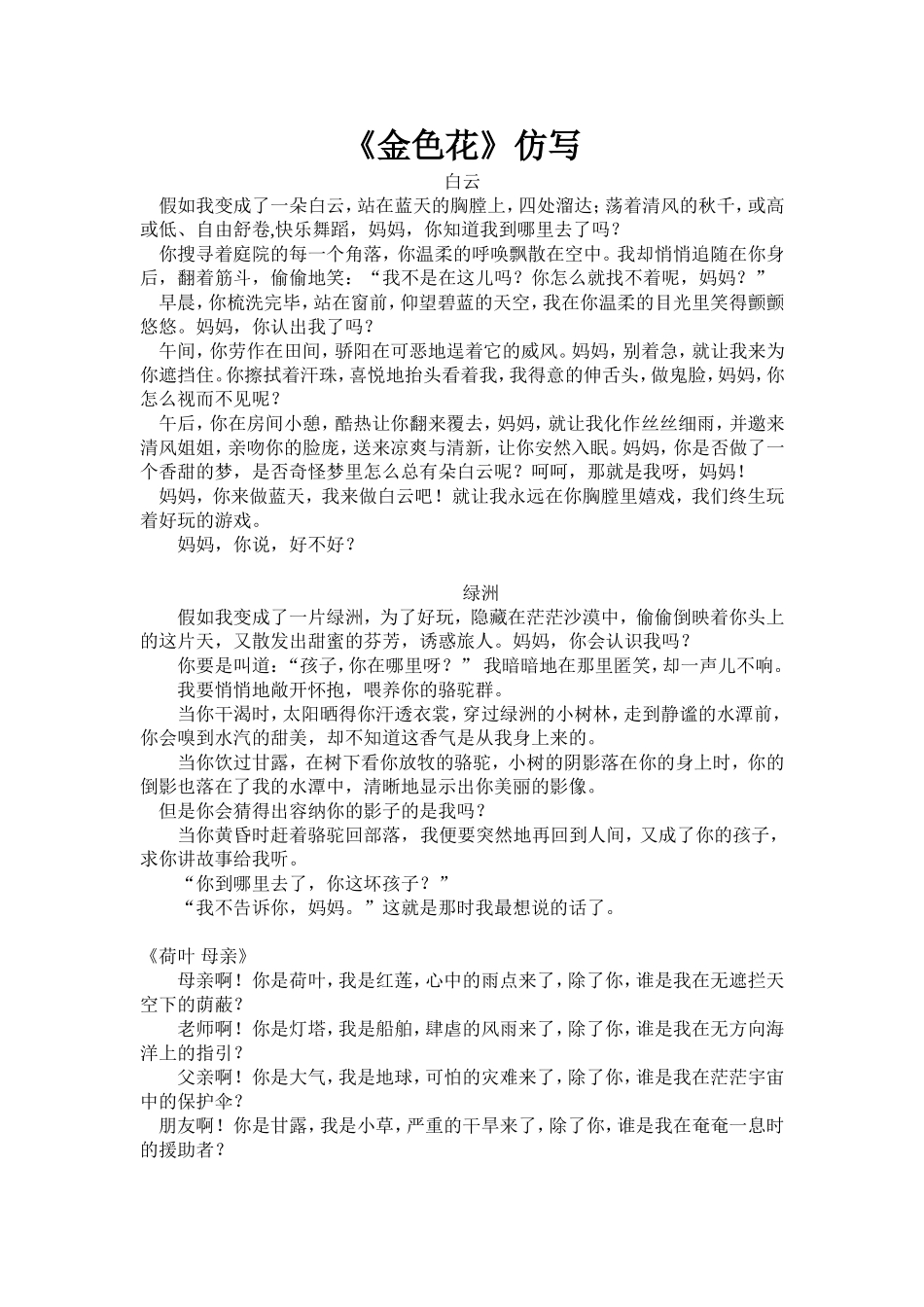 《金色花》仿写

白云

假如我变成了一朵白云，站在蓝天的胸膛上，四处溜达；荡着清风的秋千，或高或低、自由舒卷,快乐舞蹈，妈妈，你知道我到哪里去了吗？

你搜寻着庭院的每一个角落，你温柔的呼唤飘散在空中。我却悄悄追随在你身后，翻着筋斗，偷偷地笑：“我不是在这儿吗？你怎么就找不着呢，妈妈？”

早晨，你梳洗完毕，站在窗前，仰望碧蓝的天空，我在你温柔的目光里笑得颤颤悠悠。妈妈，你认出我了吗？

午间，你劳作在田间，骄阳在可恶地逞着它的威风。妈妈，别着急，就让我来为你遮挡住。你擦拭着汗珠，喜悦地抬头看着我，我得意的伸舌头，做鬼脸，妈妈，你怎么视而不见呢？

午后，你在房间小憩，酷热让你翻来覆去，妈妈，就让我化作丝丝细雨，并邀来清风姐姐，亲吻你的脸庞，送来凉爽与清新，让你安然入眠。妈妈，你是否做了一个香甜的梦，是否奇怪梦里怎么总有朵白云呢？呵呵，那就是我呀，妈妈！

妈妈，你来做蓝天，我来做白云吧！就让我永远在你胸膛里嬉戏，我们终生玩着好玩的游戏。

妈妈，你说，好不好？

绿洲

假如我变成了一片绿洲，为了好玩，隐藏在茫茫沙漠中，偷偷倒映着你头上的这片天，又散发出甜蜜的芬芳，诱惑旅人。妈妈，你会认识我吗？

你要是叫道：“孩子，你在哪里呀？”我暗暗地在那里匿笑，却一声儿不响。

我要悄悄地敞开怀抱，喂养你的骆驼群。

当你干渴时，太阳晒得你汗透衣裳，穿过绿洲的小树林，走到静谧的水潭前，你会嗅到水汽的甜美，却不知道这香气是从我身上来的。

当你饮过甘露，在树下看你放牧的骆驼，小树的阴影落在你的身上时，你的倒影也落在了我的水潭中，清晰地显示出你美丽的影像。

但是你会猜得出容纳你的影子的是我吗？

当你黄昏时赶着骆驼回部落，我便要突然地再回到人间，又成了你的孩子，求你讲故事给我听。

“你到哪里去了，你这坏孩子？”

“我不告诉你，妈妈。”这就是那时我最想说的话了。

《荷叶 母亲》

母亲啊！你是荷叶，我是红莲，心中的雨点来了，除了你，谁是我在无遮拦天空下的荫蔽？

老师啊！你是灯塔，我是船舶，肆虐的风雨来了，除了你，谁是我在无方向海洋上的指引？

父亲啊！你是大气，我是地球，可怕的灾难来了，除了你，谁是我在茫茫宇宙中的保护伞？

朋友啊！你是甘露，我是小草，严重的干旱来了，除了你，谁是我在奄奄一息时的援助者？